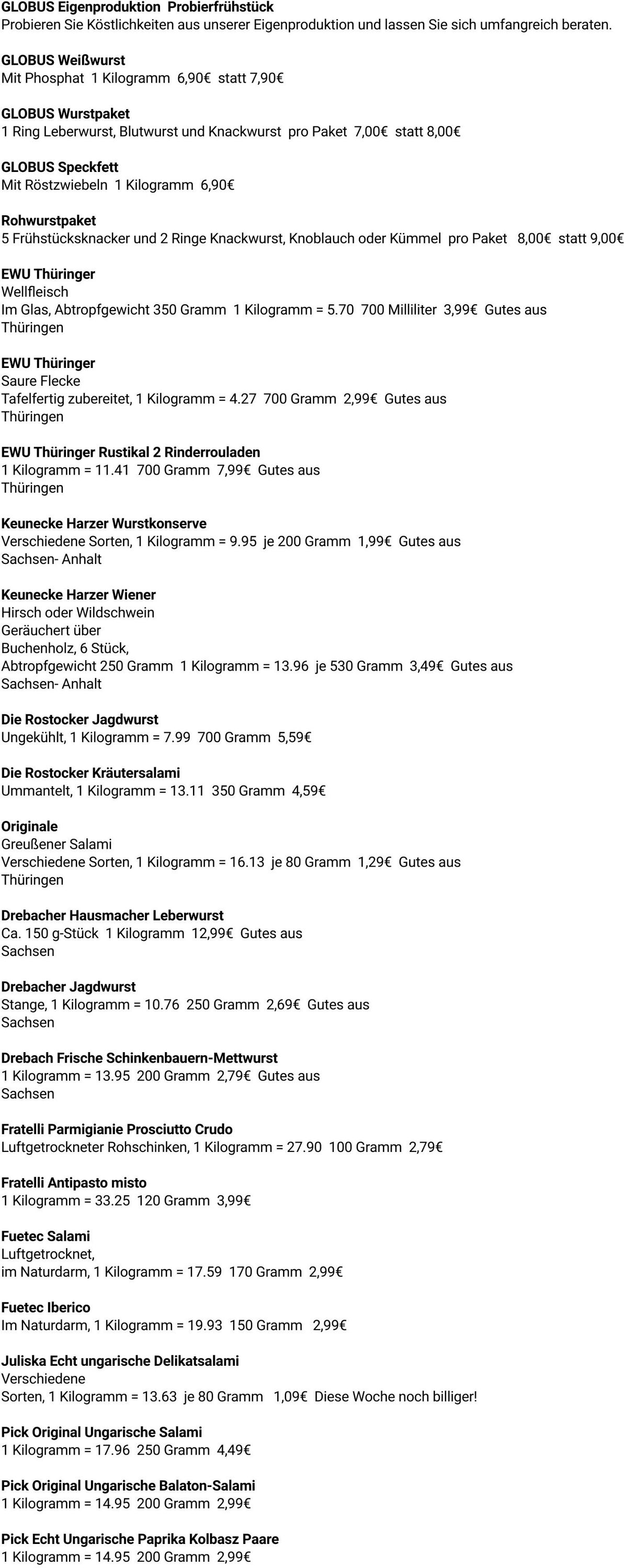 GLOBUS Eigenproduktion Probierfrühstück
Probieren Sie Köstlichkeiten aus unserer Eigenproduktion und lassen Sie sich umfangreich beraten.

GLOBUS Weißwurst
Mit Phosphat 1 Kilogramm 6,90€ statt 7,90€

GLOBUS Wurstpaket
1 Ring Leberwurst, Blutwurst und Knackwurst pro Paket 7,00€ statt 8,00€

GLOBUS Speckfett
Mit Röstzwiebeln 1 Kilogramm 6,90€

Rohwurstpaket
5 Frühstücksknacker und 2 Ringe Knackwurst, Knoblauch oder Kümmel pro Paket 8,00€ statt 9,00€

EWU Thüringer
Wellfleisch
Im Glas, Abtropfgewicht 350 Gramm 1 Kilogramm = 5.70 700 Milliliter 3,99€ Gutes aus Thüringen

EWU Thüringer
Saure Flecke
Tafelfertig zubereitet, 1 Kilogramm = 4.27 700 Gramm 2,99€ Gutes aus Thüringen

EWU Thüringer Rustikal 2 Rinderrouladen
1 Kilogramm = 11.41 700 Gramm 7,99€ Gutes aus Thüringen

Keunecke Harzer Wurstkonserve
Verschiedene Sorten, 1 Kilogramm = 9.95 je 200 Gramm 1,99€ Gutes aus Sachsen- Anhalt

Keunecke Harzer Wiener
Hirsch oder Wildschwein
Geräuchert über
Buchenholz, 6 Stück,
Abtropfgewicht 250 Gramm 1 Kilogramm = 13.96 je 530 Gramm 3,49€ Gutes aus Sachsen- Anhalt

Die Rostocker Jagdwurst
Ungekühlt, 1 Kilogramm = 7.99 700 Gramm 5,59€

Die Rostocker Kräutersalami
Ummantelt, 1 Kilogramm = 13.11 350 Gramm 4,59€

Originale
Greußener Salami
Verschiedene Sorten, 1 Kilogramm = 16.13 je 80 Gramm 1,29€ Gutes aus Thüringen

Drebacher Hausmacher Leberwurst
Ca. 150 g-Stück 1 Kilogramm 12,99€ Gutes aus Sachsen

Drebacher Jagdwurst
Stange, 1 Kilogramm = 10.76 250 Gramm 2,69€ Gutes aus Sachsen

Drebach Frische Schinkenbauern-Mettwurst
1 Kilogramm = 13.95 200 Gramm 2,79€ Gutes aus Sachsen

Fratelli Parmigianie Prosciutto Crudo
Luftgetrockneter Rohschinken, 1 Kilogramm = 27.90 100 Gramm 2,79€

Fratelli Antipasto misto
1 Kilogramm = 33.25 120 Gramm 3,99€

Fuetec Salami
Luftgetrocknet,
im Naturdarm, 1 Kilogramm = 17.59 170 Gramm 2,99€

Fuetec Iberico
Im Naturdarm, 1 Kilogramm = 19.93 150 Gramm 2,99€

Juliska Echt ungarische Delikatsalami
Verschiedene
Sorten, 1 Kilogramm = 13.63 je 80 Gramm 1,09€ Diese Woche noch billiger!

Pick Original Ungarische Salami
1 Kilogramm = 17.96 250 Gramm 4,49€

Pick Original Ungarische Balaton-Salami
1 Kilogramm = 14.95 200 Gramm 2,99€

Pick Echt Ungarische Paprika Kolbasz Paare
1 Kilogramm = 14.95 200 Gramm 2,99€